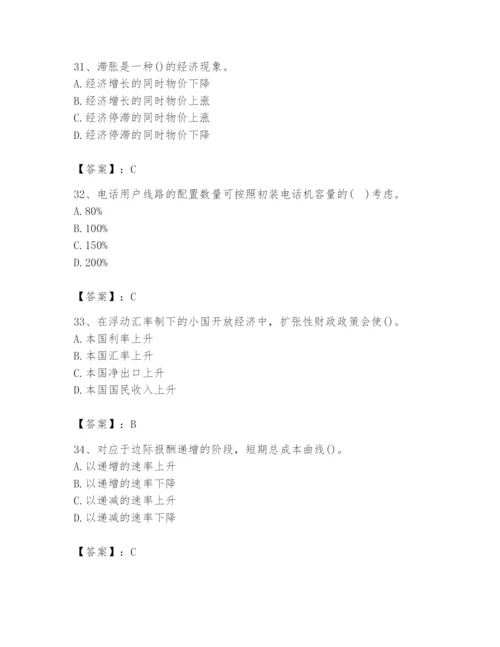 31、滞胀是一种()的经济现象。
A. 经济增长的同时物价下降
B. 经济增长的同时物价上涨
C. 经济停滞的同时物价上涨
D. 经济停滞的同时物价下降

【答案】：C

32、电话用户线路的配置数量可按照初装电话机容量的( )考虑。
A. 80%
B. 100%
C. 150%
D. 200%

【答案】：C

33、在浮动汇率制下的小国开放经济中，扩张性财政政策会使()。
A. 本国利率上升
B. 本国汇率上升
C. 本国净出口上升
D. 本国国民收入上升

【答案】：B

34、对应于边际报酬递增的阶段，短期总成本曲线()。
A. 以递增的速率上升
B. 以递增的速率下降
C. 以递减的速率上升
D. 以递减的速率下降

【答案】：C